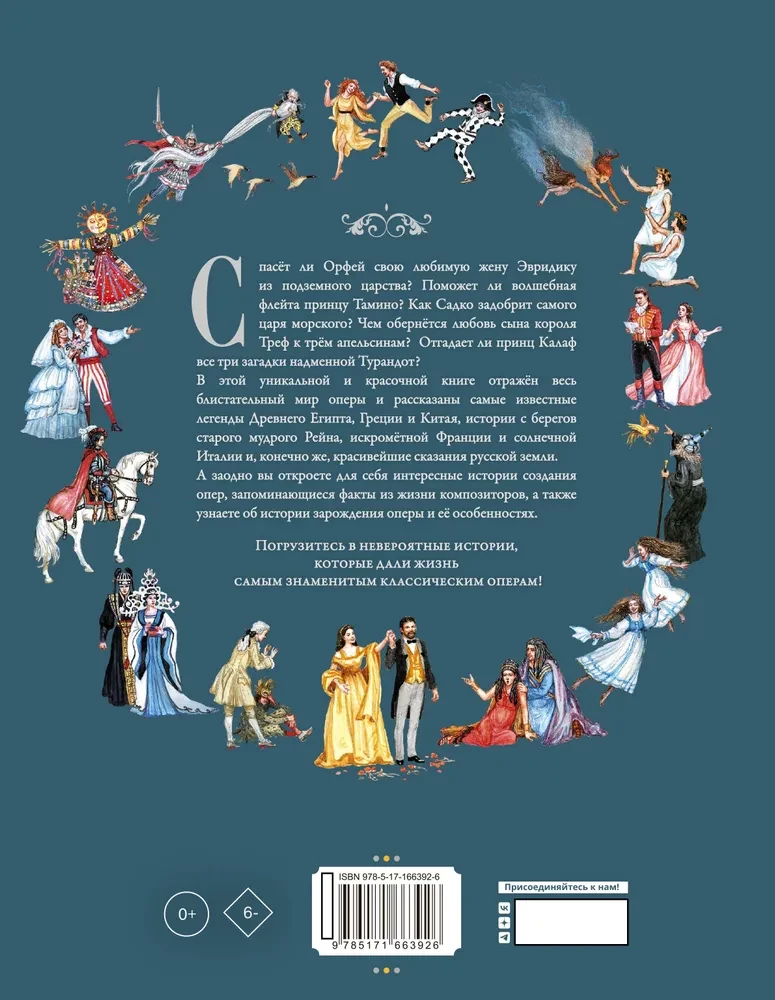 Спасёт ли Орфей свою любимую жену Эвридику из подземного царства? Поможет ли волшебная флейта принцу Тамино? Как Садко задобрит самого царя морского? Чем обернётся любовь сына короля Треф к трём апельсинам? Отгадает ли принц Калаф все три загадки надменной Турандот?

В этой уникальной и красочной книге отражён весь блистательный мир оперы и рассказаны самые известные легенды Древнего Египта, Греции и Китая, истории с берегов старого мудрого Рейна, искромётной Франции и солнечной Италии и, конечно же, красивейшие сказания русской земли.

А заодно вы откроете для себя интересные истории создания опер, запоминающиеся факты из жизни композиторов, а также узнаете об истории зарождения оперы и её особенностях.

Погрузитесь в невероятные истории, которые дали жизнь самым знаменитым классическим операм!

0+

6-

ISBN 978-5-17-166392-6

9 785171 663926

Присоединяйтесь к нам!